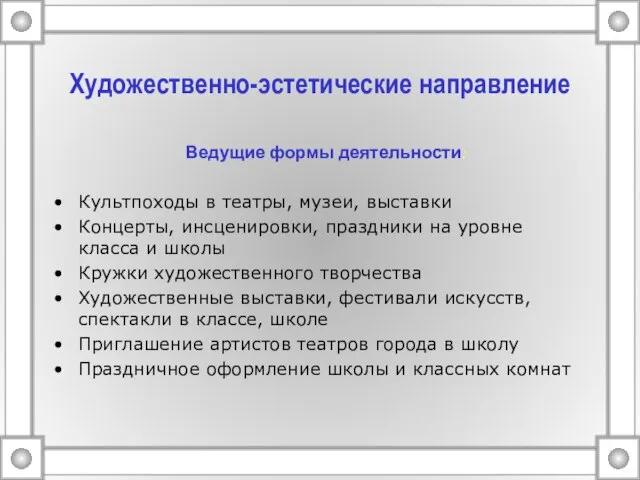 Художественно-эстетические направление

Ведущие формы деятельности:

• Культпоходы в театры, музеи, выставки
• Концерты, инсценировки, праздники на уровне класса и школы
• Кружки художественного творчества
• Художественные выставки, фестивали искусств, спектакли в классе, школе
• Приглашение артистов театров города в школу
• Праздничное оформление школы и классных комнат